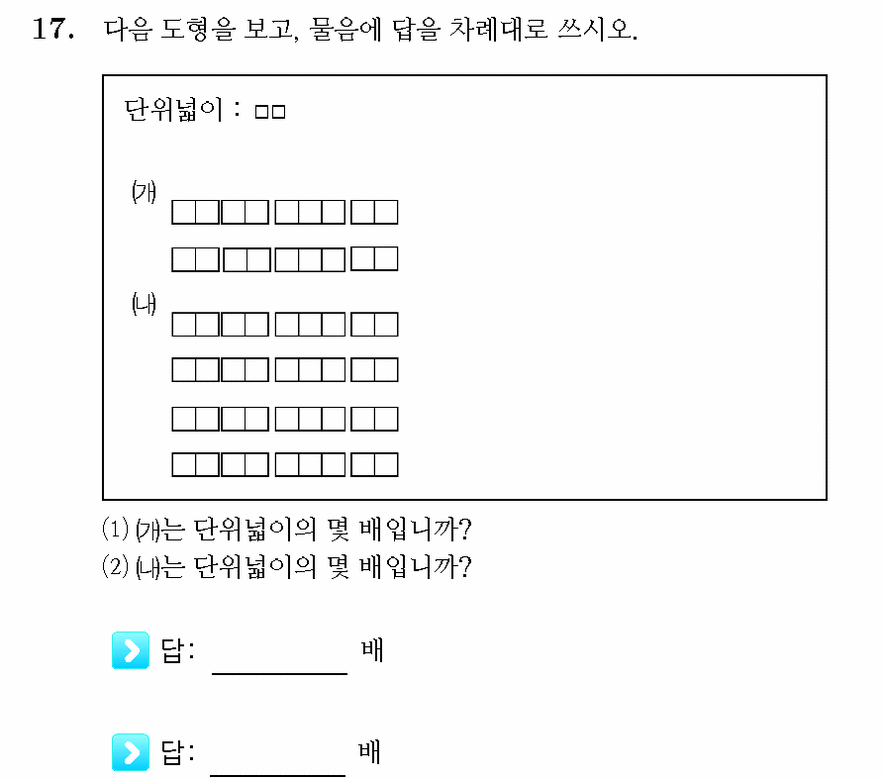 17. 다음 도형을 보고, 물음에 답을 차례대로 쓰시오.

단위넓이 : □□

(가)

(나)

(1) (가)는 단위넓이의 몇 배입니까?
(2) (나)는 단위넓이의 몇 배입니까?

답: ________ 배

답: ________ 배